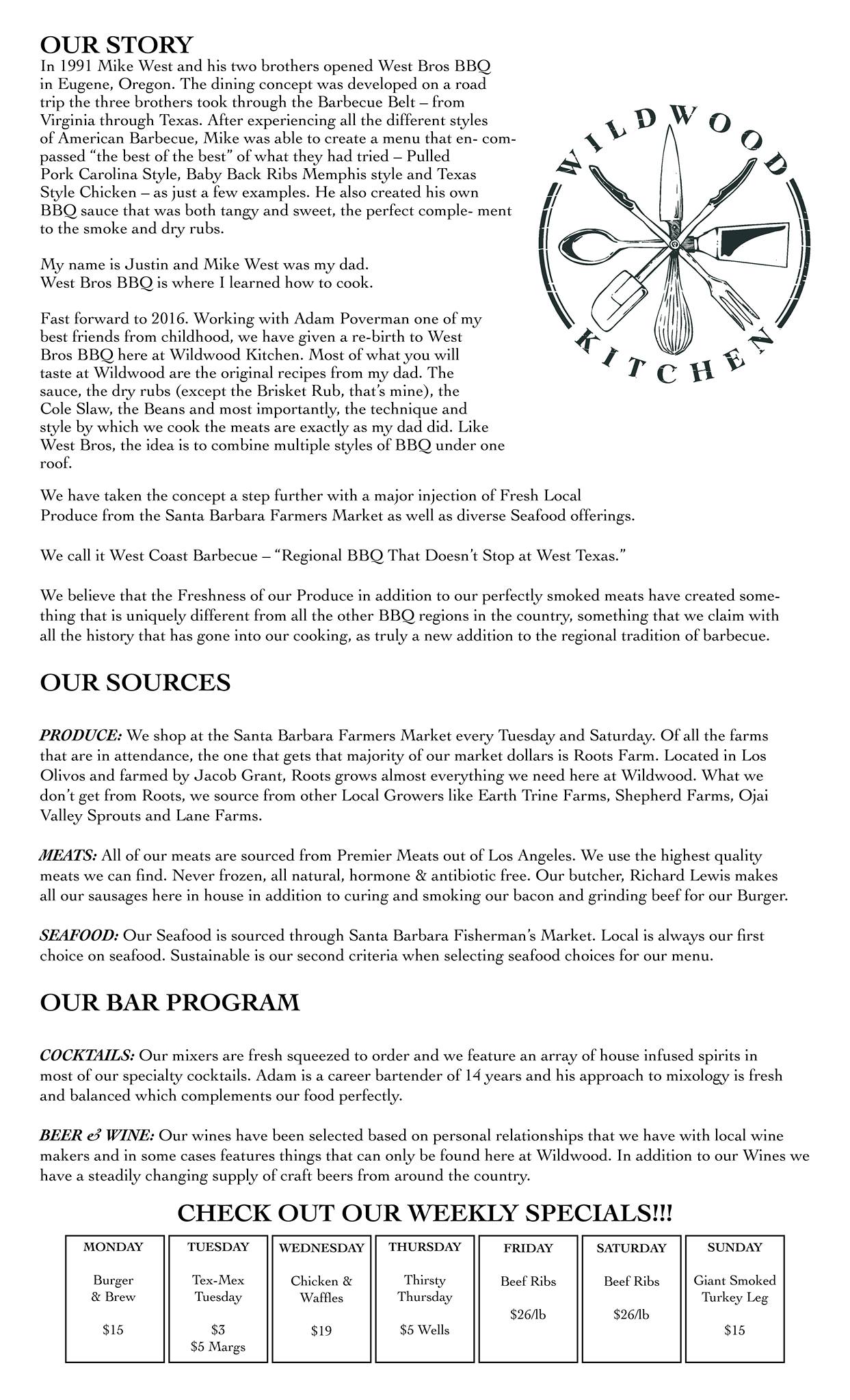 OUR STORY

In 1991 Mike West and his two brothers opened West Bros BBQ in Eugene, Oregon. The dining concept was developed on a road trip the three brothers took through the Barbecue Belt – from Virginia through Texas. After experiencing all the different styles of American Barbecue, Mike was able to create a menu that en- compassed "the best of the best" of what they had tried – Pulled Pork Carolina Style, Baby Back Ribs Memphis style and Texas Style Chicken – as just a few examples. He also created his own BBQ sauce that was both tangy and sweet, the perfect comple- ment to the smoke and dry rubs.

My name is Justin and Mike West was my dad.
West Bros BBQ is where I learned how to cook.

Fast forward to 2016. Working with Adam Poverman one of my best friends from childhood, we have given a re-birth to West Bros BBQ here at Wildwood Kitchen. Most of what you will taste at Wildwood are the original recipes from my dad. The sauce, the dry rubs (except the Brisket Rub, that's mine), the Cole Slaw, the Beans and most importantly, the technique and style by which we cook the meats are exactly as my dad did. Like West Bros, the idea is to combine multiple styles of BBQ under one roof.

WILDWOOD
KITCHEN

We have taken the concept a step further with a major injection of Fresh Local Produce from the Santa Barbara Farmers Market as well as diverse Seafood offerings.

We call it West Coast Barbecue – "Regional BBQ That Doesn't Stop at West Texas."

We believe that the Freshness of our Produce in addition to our perfectly smoked meats have created something that is uniquely different from all the other BBQ regions in the country, something that we claim with all the history that has gone into our cooking, as truly a new addition to the regional tradition of barbecue.

OUR SOURCES

PRODUCE: We shop at the Santa Barbara Farmers Market every Tuesday and Saturday. Of all the farms that are in attendance, the one that gets that majority of our market dollars is Roots Farm. Located in Los Olivos and farmed by Jacob Grant, Roots grows almost everything we need here at Wildwood. What we don't get from Roots, we source from other Local Growers like Earth Trine Farms, Shepherd Farms, Ojai Valley Sprouts and Lane Farms.

MEATS: All of our meats are sourced from Premier Meats out of Los Angeles. We use the highest quality meats we can find. Never frozen, all natural, hormone & antibiotic free. Our butcher, Richard Lewis makes all our sausages here in house in addition to curing and smoking our bacon and grinding beef for our Burger.

SEAFOOD: Our Seafood is sourced through Santa Barbara Fisherman's Market. Local is always our first choice on seafood. Sustainable is our second criteria when selecting seafood choices for our menu.

OUR BAR PROGRAM

COCKTAILS: Our mixers are fresh squeezed to order and we feature an array of house infused spirits in most of our specialty cocktails. Adam is a career bartender of 14 years and his approach to mixology is fresh and balanced which complements our food perfectly.

BEER & WINE: Our wines have been selected based on personal relationships that we have with local wine makers and in some cases features things that can only be found here at Wildwood. In addition to our Wines we have a steadily changing supply of craft beers from around the country.

CHECK OUT OUR WEEKLY SPECIALS!!!

MONDAY
Burger & Brew
$15

TUESDAY
Tex-Mex Tuesday
$3
$5 Margs

WEDNESDAY
Chicken & Waffles
$19

THURSDAY
Thirsty Thursday
$5 Wells

FRIDAY
Beef Ribs
$26/lb

SATURDAY
Beef Ribs
$26/lb

SUNDAY
Giant Smoked Turkey Leg
$15